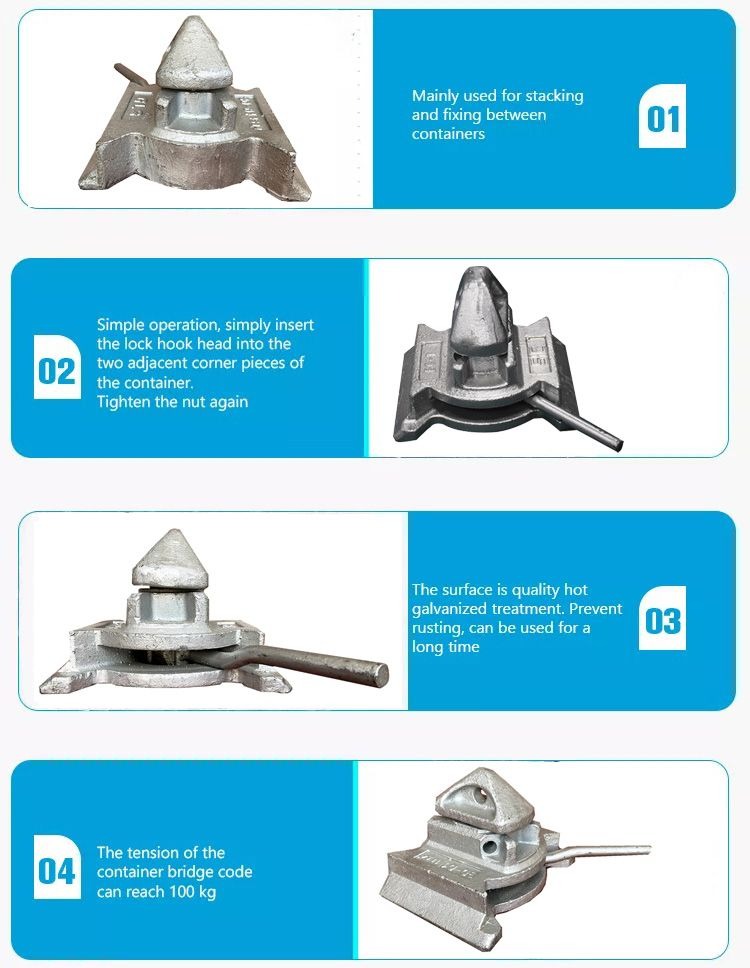 Mainly used for stacking and fixing between containers

01

02

Simple operation, simply insert the lock hook head into the two adjacent corner pieces of the container.
Tighten the nut again

The surface is quality hot galvanized treatment. Prevent rusting, can be used for a long time

03

04

The tension of the container bridge code can reach 100 kg